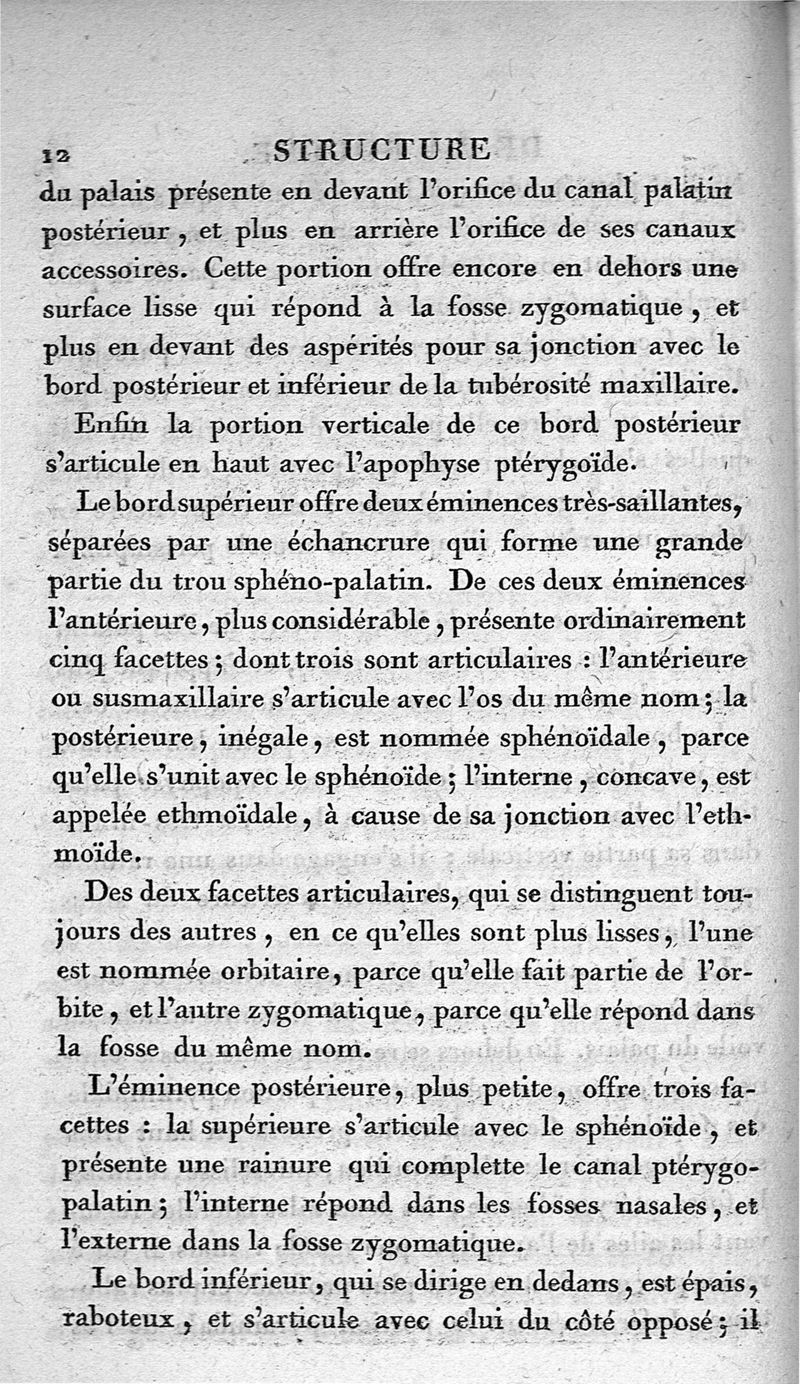 12 STRUCTURE

du palais présente en devant l'orifice du canal palatin postérieur, et plus en arrière l'orifice de ses canaux accessoires. Cette portion offre encore en dehors une surface lisse qui répond à la fosse zygomatique, et plus en devant des aspérités pour sa jonction avec le bord postérieur et inférieur de la tubérosité maxillaire.

Enfin la portion verticale de ce bord postérieur s'articule en haut avec l'apophyse ptérygoïde.

Le bord supérieur offre deux éminences très-saillantes, séparées par une échancrure qui forme une grande partie du trou sphéno-palatin. De ces deux éminences l'antérieure, plus considérable, présente ordinairement cinq facettes; dont trois sont articulaires : l'antérieure ou susmaxillaire s'articule avec l'os du même nom; la postérieure, inégale, est nommée sphénoïdale, parce qu'elle s'unit avec le sphénoïde; l'interne, concave, est appelée ethmoïdale, à cause de sa jonction avec l'ethmoïde.

Des deux facettes articulaires, qui se distinguent toujours des autres, en ce qu'elles sont plus lisses, l'une est nommée orbitaire, parce qu'elle fait partie de l'orbite, et l'autre zygomatique, parce qu'elle répond dans la fosse du même nom.

L'éminence postérieure, plus petite, offre trois facettes : la supérieure s'articule avec le sphénoïde, et présente une rainure qui complette le canal ptérygo-palatin; l'interne répond dans les fosses nasales, et l'externe dans la fosse zygomatique.

Le bord inférieur, qui se dirige en dedans, est épais, raboteux, et s'articule avec celui du côté opposé; il